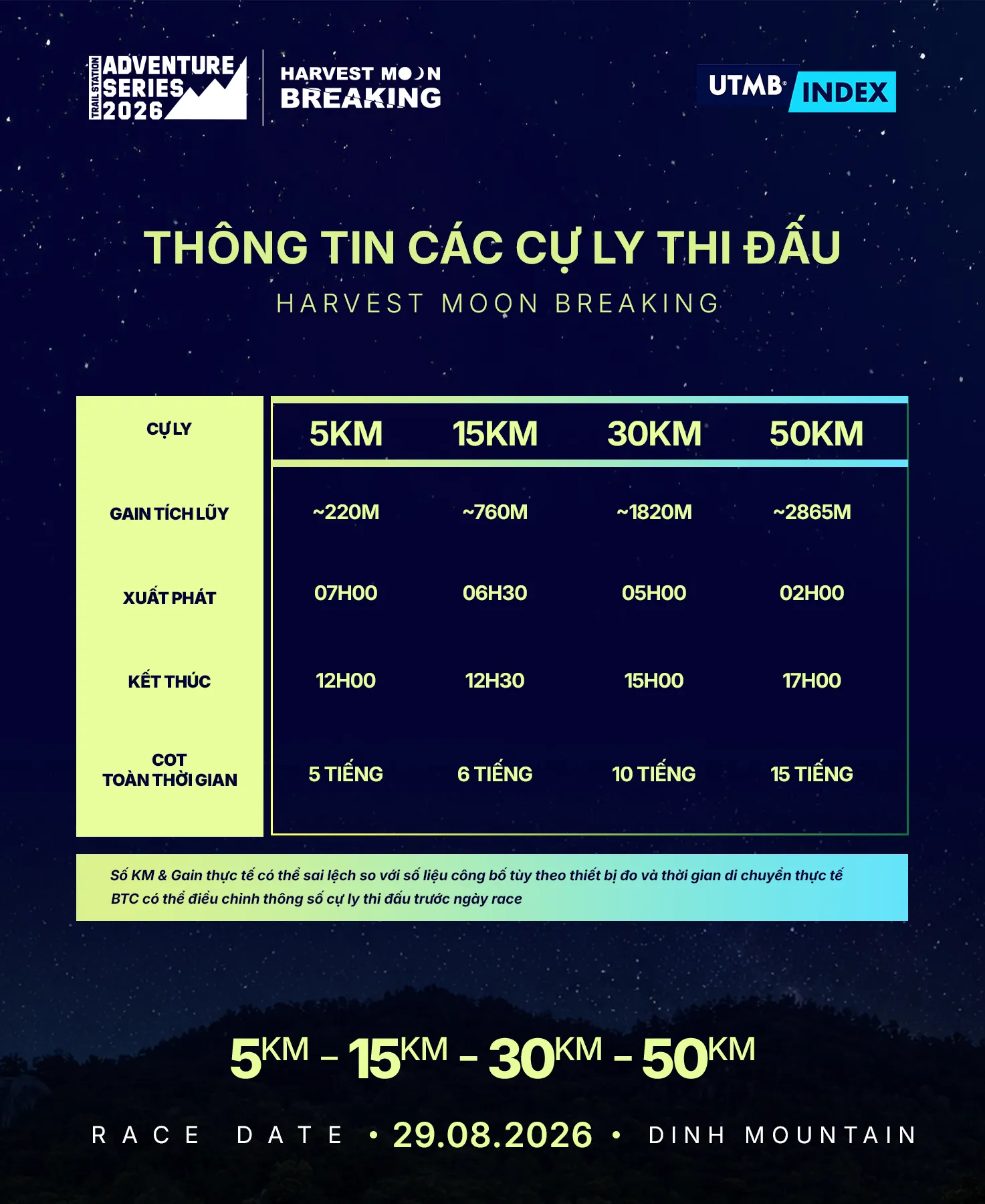 TRAIL STATION ADVENTURE SERIES 2026

HARVEST MOON BREAKING

UTMB® INDEX

THÔNG TIN CÁC CỰ LY THI ĐẤU

HARVEST MOON BREAKING

| CỰ LY | 5KM | 15KM | 30KM | 50KM |
|---|---|---|---|---|
| GAIN TÍCH LŨY | ~220M | ~760M | ~1820M | ~2865M |
| XUẤT PHÁT | 07H00 | 06H30 | 05H00 | 02H00 |
| KẾT THÚC | 12H00 | 12H30 | 15H00 | 17H00 |
| COT TOÀN THỜI GIAN | 5 TIẾNG | 6 TIẾNG | 10 TIẾNG | 15 TIẾNG |

Số KM & Gain thực tế có thể sai lệch so với số liệu công bố tùy theo thiết bị đo và thời gian di chuyển thực tế
BTC có thể điều chỉnh thông số cự ly thi đấu trước ngày race

5KM - 15KM - 30KM - 50KM

RACE DATE • 29.08.2026 • DINH MOUNTAIN